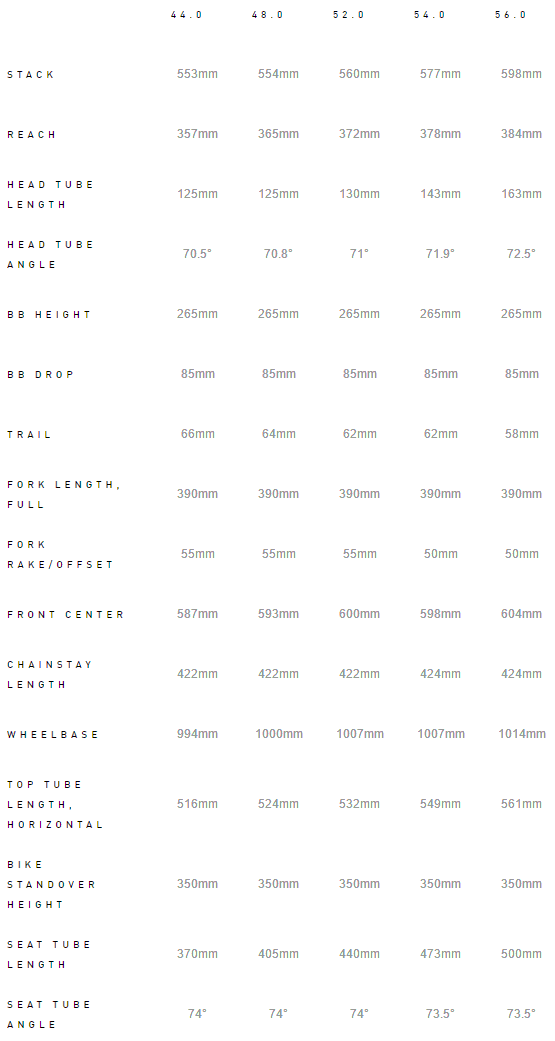 | | 44.0 | 48.0 | 52.0 | 54.0 | 56.0 |
|---|---|---|---|---|---|
| STACK | 553mm | 554mm | 560mm | 577mm | 598mm |
| REACH | 357mm | 365mm | 372mm | 378mm | 384mm |
| HEAD TUBE LENGTH | 125mm | 125mm | 130mm | 143mm | 163mm |
| HEAD TUBE ANGLE | 70.5° | 70.8° | 71° | 71.9° | 72.5° |
| BB HEIGHT | 265mm | 265mm | 265mm | 265mm | 265mm |
| BB DROP | 85mm | 85mm | 85mm | 85mm | 85mm |
| TRAIL | 66mm | 64mm | 62mm | 62mm | 58mm |
| FORK LENGTH, FULL | 390mm | 390mm | 390mm | 390mm | 390mm |
| FORK RAKE/OFFSET | 55mm | 55mm | 55mm | 50mm | 50mm |
| FRONT CENTER | 587mm | 593mm | 600mm | 598mm | 604mm |
| CHAINSTAY LENGTH | 422mm | 422mm | 422mm | 424mm | 424mm |
| WHEELBASE | 994mm | 1000mm | 1007mm | 1007mm | 1014mm |
| TOP TUBE LENGTH, HORIZONTAL | 516mm | 524mm | 532mm | 549mm | 561mm |
| BIKE STANDOVER HEIGHT | 350mm | 350mm | 350mm | 350mm | 350mm |
| SEAT TUBE LENGTH | 370mm | 405mm | 440mm | 473mm | 500mm |
| SEAT TUBE ANGLE | 74° | 74° | 74° | 73.5° | 73.5° |